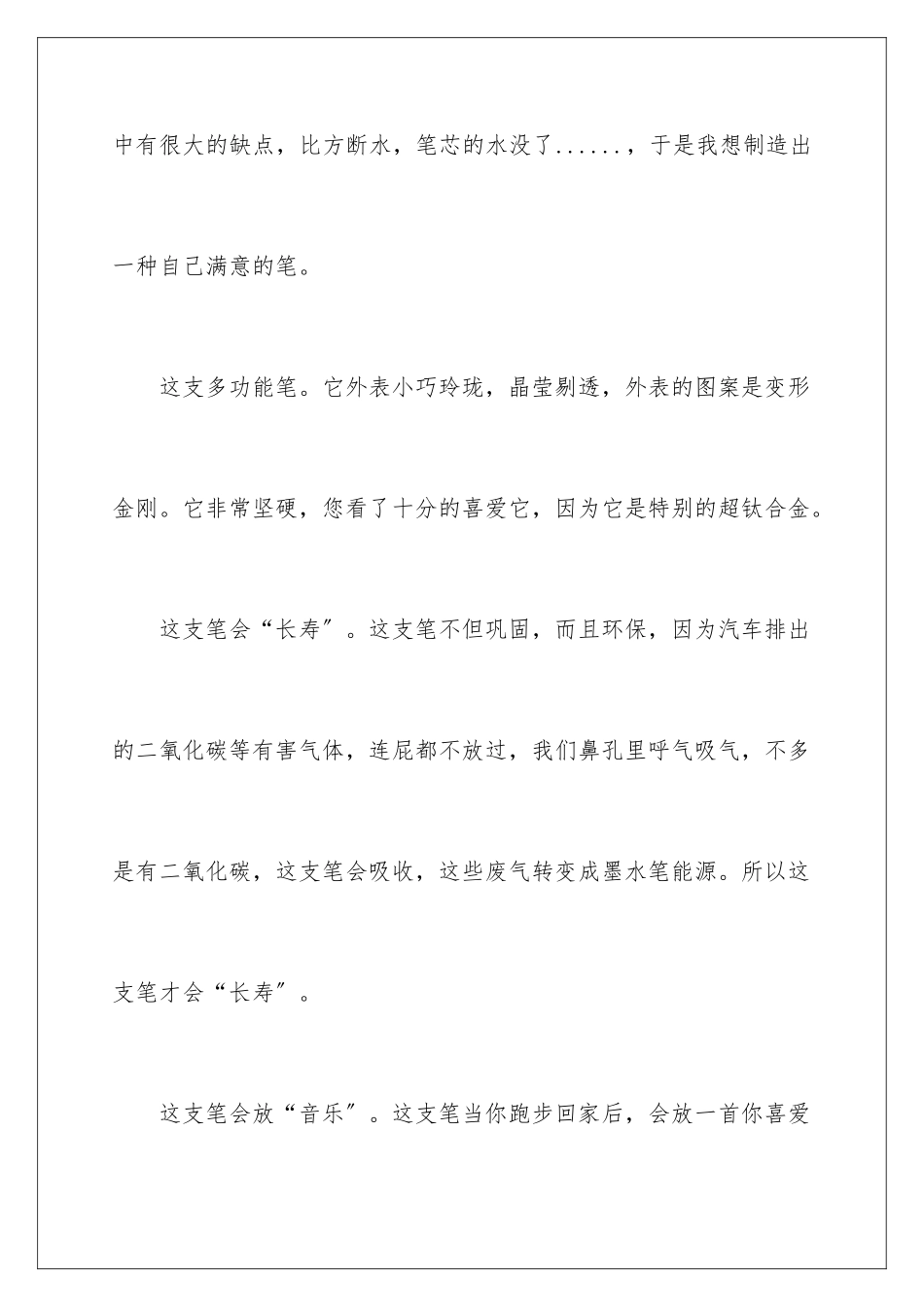 中有很大的缺点，比方断水，笔芯的水没了......，于是我想制造出一种自己满意的笔。

这支多功能笔。它外表小巧玲珑，晶莹剔透，外表的图案是变形金刚。它非常坚硬，您看了十分的喜爱它，因为它是特别的超钛合金。

这支笔会“长寿”。这支笔不但巩固，而且环保，因为汽车排出的二氧化碳等有害气体，连屁都不放过，我们鼻孔里呼气吸气，不多是有二氧化碳，这支笔会吸收，这些废气转变成墨水笔能源。所以这支笔才会“长寿”。

这支笔会放“音乐”。这支笔当你跑步回家后，会放一首你喜爱